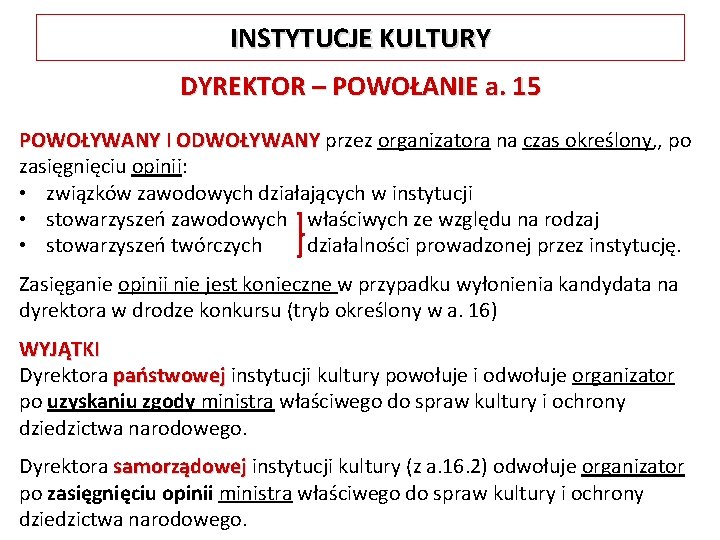 INSTYTUCJE KULTURY

DYREKTOR – POWOŁANIE a. 15

POWOŁYWANY I ODWOŁYWANY przez organizatora na czas określony,, po zasięgnięciu opinii:
• związków zawodowych działających w instytucji
• stowarzyszeń zawodowych właściwych ze względu na rodzaj
• stowarzyszeń twórczych działalności prowadzonej przez instytucję.

Zasięganie opinii nie jest konieczne w przypadku wyłonienia kandydata na dyrektora w drodze konkursu (tryb określony w a. 16)

WYJĄTKI
Dyrektora państwowej instytucji kultury powołuje i odwołuje organizator po uzyskaniu zgody ministra właściwego do spraw kultury i ochrony dziedzictwa narodowego.

Dyrektora samorządowej instytucji kultury (z a.16.2) odwołuje organizator po zasięgnięciu opinii ministra właściwego do spraw kultury i ochrony dziedzictwa narodowego.